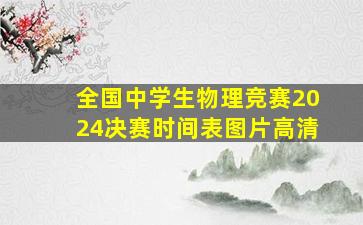 全国中学生物理竞赛2024决赛时间表图片高清